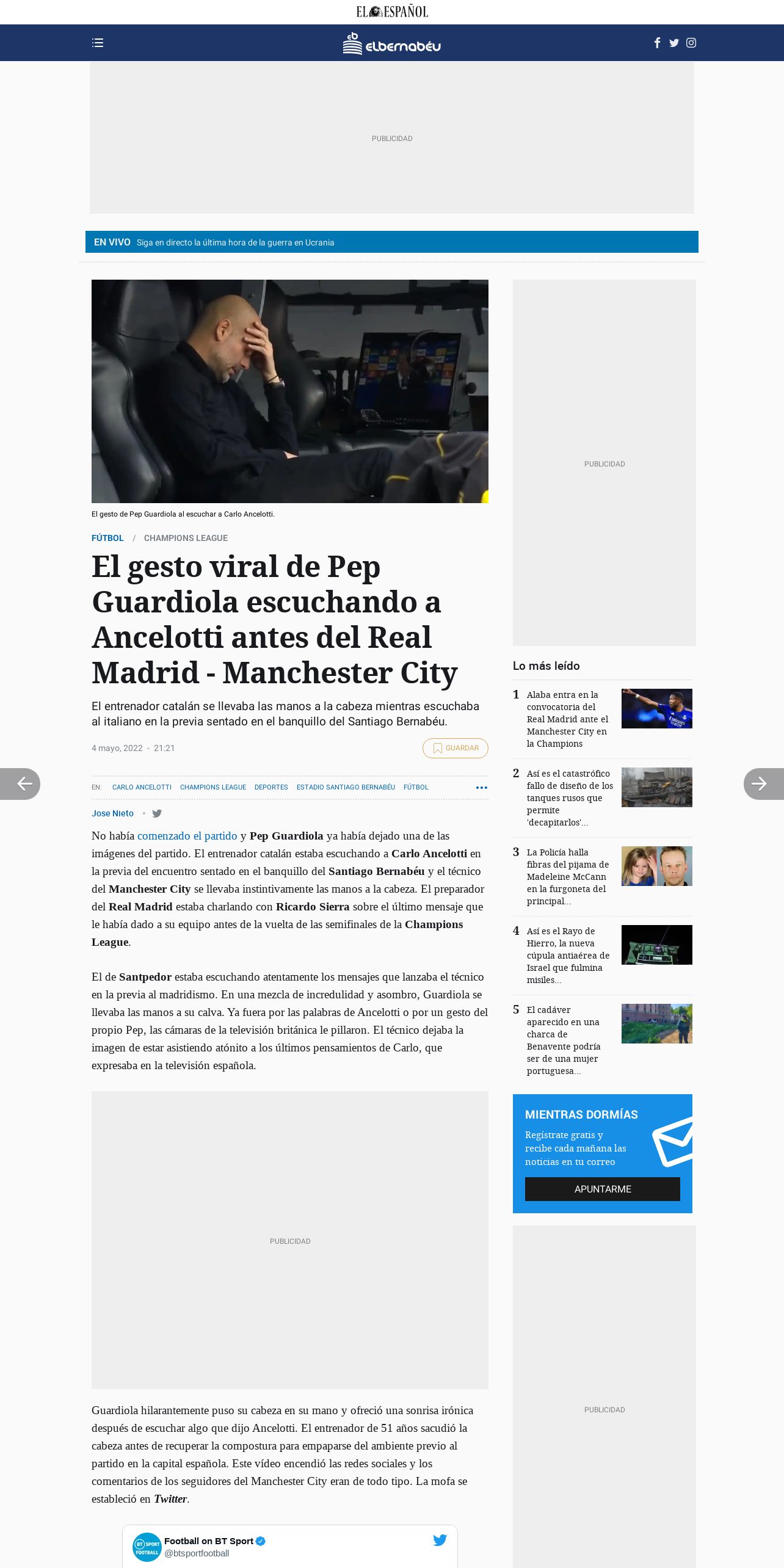 EL ESPAÑOL

elbernabéu

PUBLICIDAD

EN VIVO Siga en directo la última hora de la guerra en Ucrania

El gesto de Pep Guardiola al escuchar a Carlo Ancelotti.

FÚTBOL / CHAMPIONS LEAGUE

El gesto viral de Pep Guardiola escuchando a Ancelotti antes del Real Madrid - Manchester City

El entrenador catalán se llevaba las manos a la cabeza mientras escuchaba al italiano en la previa sentado en el banquillo del Santiago Bernabéu.

4 mayo, 2022 - 21:21

GUARDAR

EN: CARLO ANCELOTTI CHAMPIONS LEAGUE DEPORTES ESTADIO SANTIAGO BERNABÉU FÚTBOL

Jose Nieto

No había comenzado el partido y Pep Guardiola ya había dejado una de las imágenes del partido. El entrenador catalán estaba escuchando a Carlo Ancelotti en la previa del encuentro sentado en el banquillo del Santiago Bernabéu y el técnico del Manchester City se llevaba instintivamente las manos a la cabeza. El preparador del Real Madrid estaba charlando con Ricardo Sierra sobre el último mensaje que le había dado a su equipo antes de la vuelta de las semifinales de la Champions League.

El de Santpedor estaba escuchando atentamente los mensajes que lanzaba el técnico en la previa al madridismo. En una mezcla de incredulidad y asombro, Guardiola se llevaba las manos a su calva. Ya fuera por las palabras de Ancelotti o por un gesto del propio Pep, las cámaras de la televisión británica le pillaron. El técnico dejaba la imagen de estar asistiendo atónito a los últimos pensamientos de Carlo, que expresaba en la televisión española.

PUBLICIDAD

Guardiola hilarantemente puso su cabeza en su mano y ofreció una sonrisa irónica después de escuchar algo que dijo Ancelotti. El entrenador de 51 años sacudió la cabeza antes de recuperar la compostura para empaparse del ambiente previo al partido en la capital española. Este vídeo encendió las redes sociales y los comentarios de los seguidores del Manchester City eran de todo tipo. La mofa se estableció en Twitter.

Football on BT Sport
@btsportfootball

PUBLICIDAD

Lo más leído

1 Alaba entra en la convocatoria del Real Madrid ante el Manchester City en la Champions

2 Así es el catastrófico fallo de diseño de los tanques rusos que permite 'decapitarlos'...

3 La Policía halla fibras del pijama de Madeleine McCann en la furgoneta del principal...

4 Así es el Rayo de Hierro, la nueva cúpula antiaérea de Israel que fulmina misiles...

5 El cadáver aparecido en una charca de Benavente podría ser de una mujer portuguesa...

MIENTRAS DORMÍAS
Regístrate gratis y recibe cada mañana las noticias en tu correo
APUNTARME

PUBLICIDAD